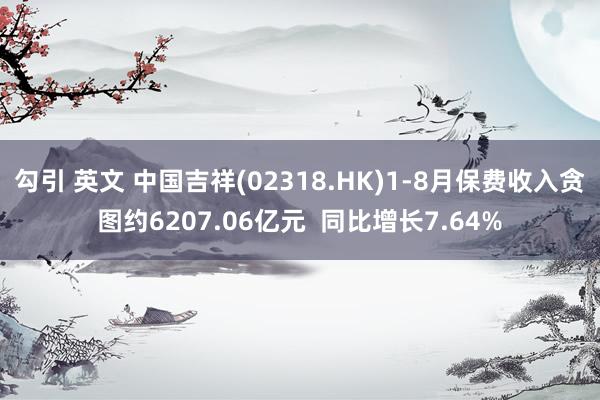 勾引 英文 中国吉祥(02318.HK)1-8月保费收入贪图约6207.06亿元 同比增长7.64%